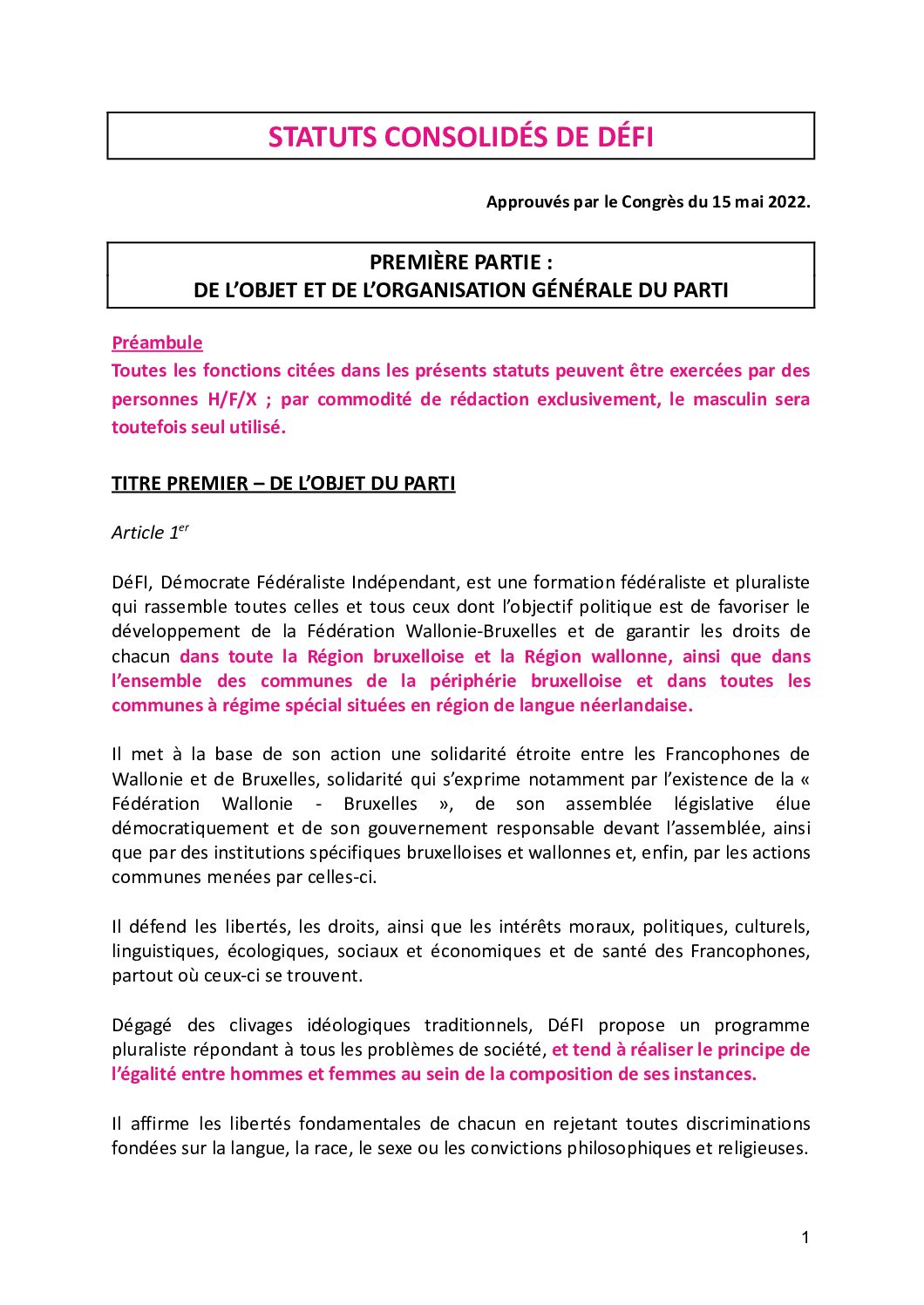 STATUTS CONSOLIDÉS DE DÉFI

Approuvés par le Congrès du 15 mai 2022.

PREMIÈRE PARTIE :
DE L'OBJET ET DE L'ORGANISATION GÉNÉRALE DU PARTI

Préambule
Toutes les fonctions citées dans les présents statuts peuvent être exercées par des personnes H/F/X ; par commodité de rédaction exclusivement, le masculin sera toutefois seul utilisé.

TITRE PREMIER – DE L'OBJET DU PARTI

Article 1$^{er}$

DéFI, Démocrate Fédéraliste Indépendant, est une formation fédéraliste et pluraliste qui rassemble toutes celles et tous ceux dont l'objectif politique est de favoriser le développement de la Fédération Wallonie-Bruxelles et de garantir les droits de chacun dans toute la Région bruxelloise et la Région wallonne, ainsi que dans l'ensemble des communes de la périphérie bruxelloise et dans toutes les communes à régime spécial situées en région de langue néerlandaise.

Il met à la base de son action une solidarité étroite entre les Francophones de Wallonie et de Bruxelles, solidarité qui s'exprime notamment par l'existence de la « Fédération Wallonie - Bruxelles », de son assemblée législative élue démocratiquement et de son gouvernement responsable devant l'assemblée, ainsi que par des institutions spécifiques bruxelloises et wallonnes et, enfin, par les actions communes menées par celles-ci.

Il défend les libertés, les droits, ainsi que les intérêts moraux, politiques, culturels, linguistiques, écologiques, sociaux et économiques et de santé des Francophones, partout où ceux-ci se trouvent.

Dégagé des clivages idéologiques traditionnels, DéFI propose un programme pluraliste répondant à tous les problèmes de société, et tend à réaliser le principe de l'égalité entre hommes et femmes au sein de la composition de ses instances.

Il affirme les libertés fondamentales de chacun en rejetant toutes discriminations fondées sur la langue, la race, le sexe ou les convictions philosophiques et religieuses.

1